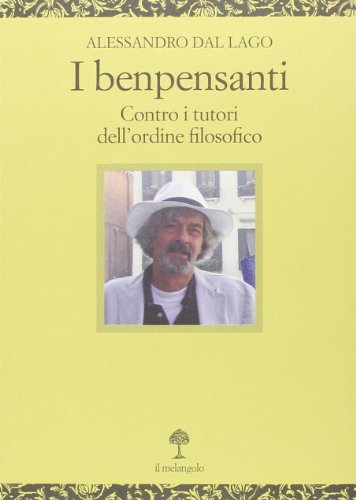 ALESSANDRO DAL LAGO

I benpensanti

Contro i tutori dell'ordine filosofico

il melangolo